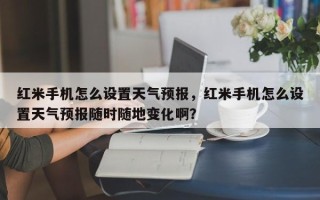 红米手机怎么设置天气预报，红米手机怎么设置天气预报随时随地变化啊?